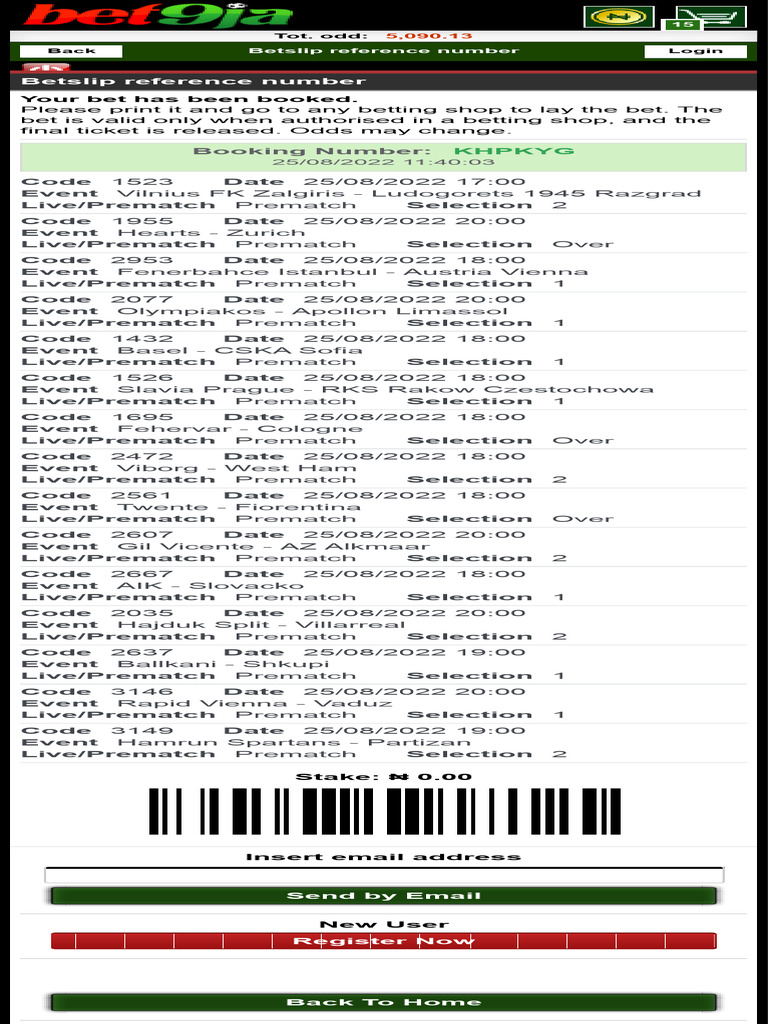 bet9ja

15

Tot. odd: 5,090.13

Back Betslip reference number Login

Betslip reference number

Your bet has been booked.
Please print it and go to any betting shop to lay the bet. The bet is valid only when authorised in a betting shop, and the final ticket is released. Odds may change.

Booking Number: KHPKYG
25/08/2022 11:40:03

Code 1523 Date 25/08/2022 17:00
Event Vilnius FK Zalgiris - Ludogorets 1945 Razgrad
Live/Prematch Prematch Selection 2

Code 1955 Date 25/08/2022 20:00
Event Hearts - Zurich
Live/Prematch Prematch Selection Over

Code 2953 Date 25/08/2022 18:00
Event Fenerbahce Istanbul - Austria Vienna
Live/Prematch Prematch Selection 1

Code 2077 Date 25/08/2022 20:00
Event Olympiakos - Apollon Limassol
Live/Prematch Prematch Selection 1

Code 1432 Date 25/08/2022 18:00
Event Basel - CSKA Sofia
Live/Prematch Prematch Selection 1

Code 1526 Date 25/08/2022 18:00
Event Slavia Prague - RKS Rakow Czestochowa
Live/Prematch Prematch Selection 1

Code 1695 Date 25/08/2022 18:00
Event Fehervar - Cologne
Live/Prematch Prematch Selection Over

Code 2472 Date 25/08/2022 18:00
Event Viborg - West Ham
Live/Prematch Prematch Selection 2

Code 2561 Date 25/08/2022 18:00
Event Twente - Fiorentina
Live/Prematch Prematch Selection Over

Code 2607 Date 25/08/2022 20:00
Event Gil Vicente - AZ Alkmaar
Live/Prematch Prematch Selection 2

Code 2667 Date 25/08/2022 18:00
Event AIK - Slovacko
Live/Prematch Prematch Selection 1

Code 2035 Date 25/08/2022 20:00
Event Hajduk Split - Villarreal
Live/Prematch Prematch Selection 2

Code 2637 Date 25/08/2022 19:00
Event Ballkani - Shkupi
Live/Prematch Prematch Selection 1

Code 3146 Date 25/08/2022 20:00
Event Rapid Vienna - Vaduz
Live/Prematch Prematch Selection 1

Code 3149 Date 25/08/2022 19:00
Event Hamrun Spartans - Partizan
Live/Prematch Prematch Selection 2

Stake: ₦ 0.00

Insert email address

Send by Email

New User
Register Now

Back To Home